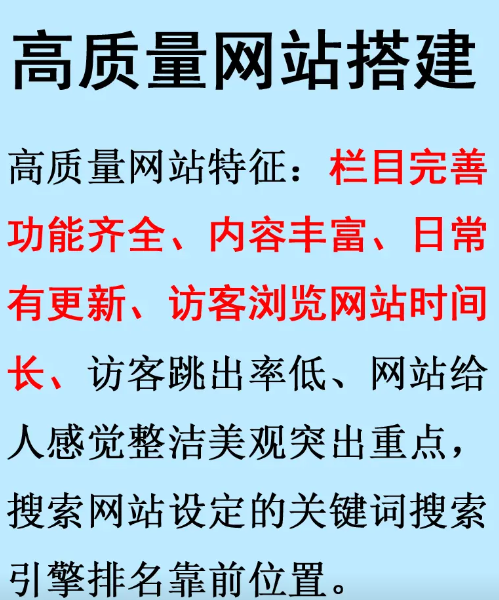 高质量网站搭建

高质量网站特征：栏目完善功能齐全、内容丰富、日常有更新、访客浏览网站时间长、访客跳出率低、网站给人感觉整洁美观突出重点，搜索网站设定的关键词搜索引擎排名靠前位置。